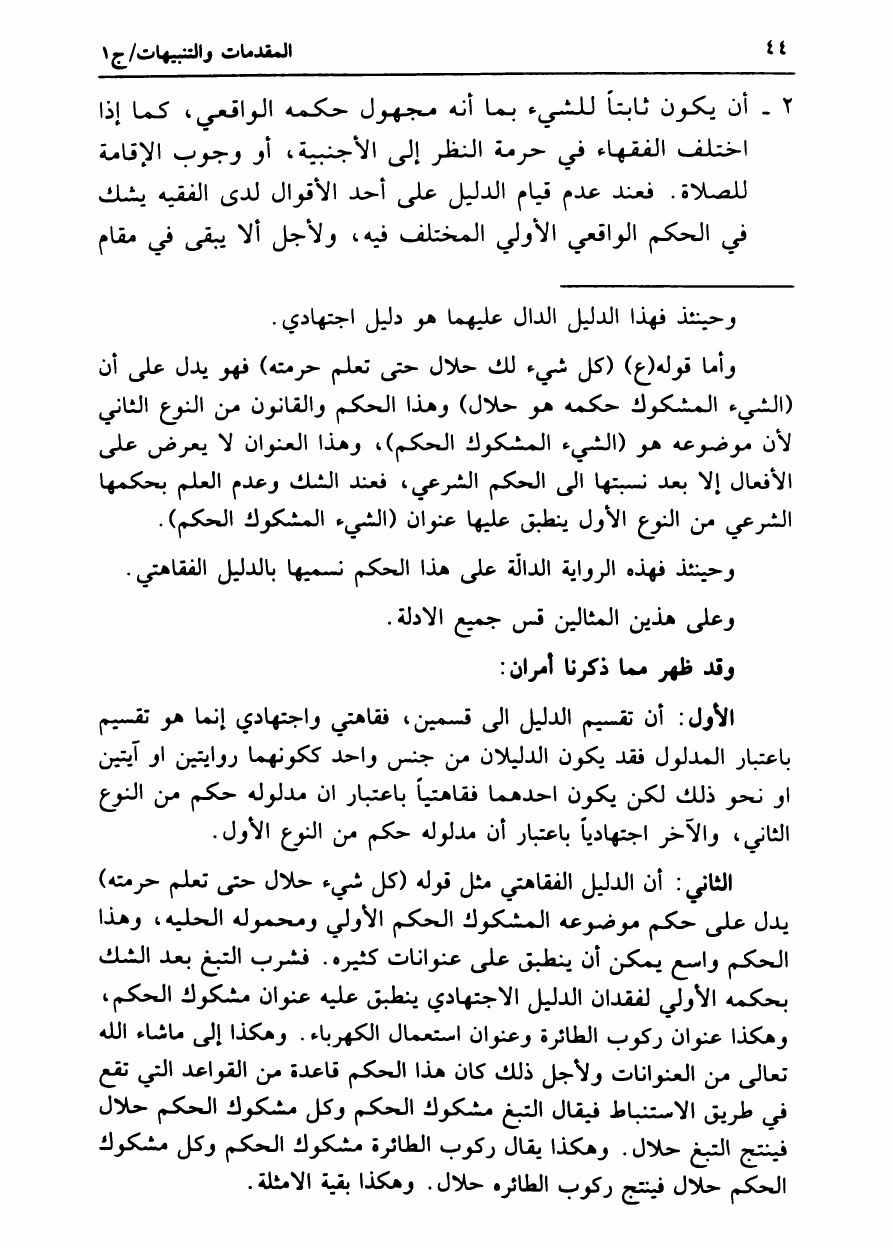 ٤٤ المقدمات والتنبيهات/ج١

٢ ـ أن يكون ثابتاً للشيء بما أنه مجهول حكمه الواقعي، كما إذا اختلف الفقهاء في حرمة النظر إلى الأجنبية، أو وجوب الإقامة للصلاة. فعند عدم قيام الدليل على أحد الأقوال لدى الفقيه يشك في الحكم الواقعي الأولي المختلف فيه، ولأجل ألا يبقى في مقام

وحينئذ فهذا الدليل الدال عليهما هو دليل اجتهادي.

وأما قوله(ع) (كل شيء لك حلال حتى تعلم حرمته) فهو يدل على أن (الشيء المشكوك حكمه هو حلال) وهذا الحكم والقانون من النوع الثاني لأن موضوعه هو (الشيء المشكوك الحكم)، وهذا العنوان لا يعرض على الأفعال إلا بعد نسبتها الى الحكم الشرعي، فعند الشك وعدم العلم بحكمها الشرعي من النوع الأول ينطبق عليها عنوان (الشيء المشكوك الحكم).

وحينئذ فهذه الرواية الدالّة على هذا الحكم نسميها بالدليل الفقاهتي.

وعلى هذين المثالين قس جميع الادلة.

وقد ظهر مما ذكرنا أمران:

الأول: أن تقسيم الدليل الى قسمين، فقاهتي واجتهادي إنما هو تقسيم باعتبار المدلول فقد يكون الدليلان من جنس واحد ككونهما روايتين او آيتين او نحو ذلك لكن يكون احدهما فقاهتياً باعتبار ان مدلوله حكم من النوع الثاني، والآخر اجتهادياً باعتبار أن مدلوله حكم من النوع الأول.

الثاني: أن الدليل الفقاهتي مثل قوله (كل شيء حلال حتى تعلم حرمته) يدل على حكم موضوعه المشكوك الحكم الأولي ومحموله الحليه، وهذا الحكم واسع يمكن أن ينطبق على عنوانات كثيره. فشرب التبغ بعد الشك بحكمه الأولي لفقدان الدليل الاجتهادي ينطبق عليه عنوان مشكوك الحكم، وهكذا عنوان ركوب الطائرة وعنوان استعمال الكهرباء. وهكذا إلى ماشاء الله تعالى من العنوانات ولأجل ذلك كان هذا الحكم قاعدة من القواعد التي تقع في طريق الاستنباط فيقال التبغ مشكوك الحكم وكل مشكوك الحكم حلال فينتج التبغ حلال. وهكذا يقال ركوب الطائرة مشكوك الحكم وكل مشكوك الحكم حلال فينتج ركوب الطائره حلال. وهكذا بقية الامثلة.